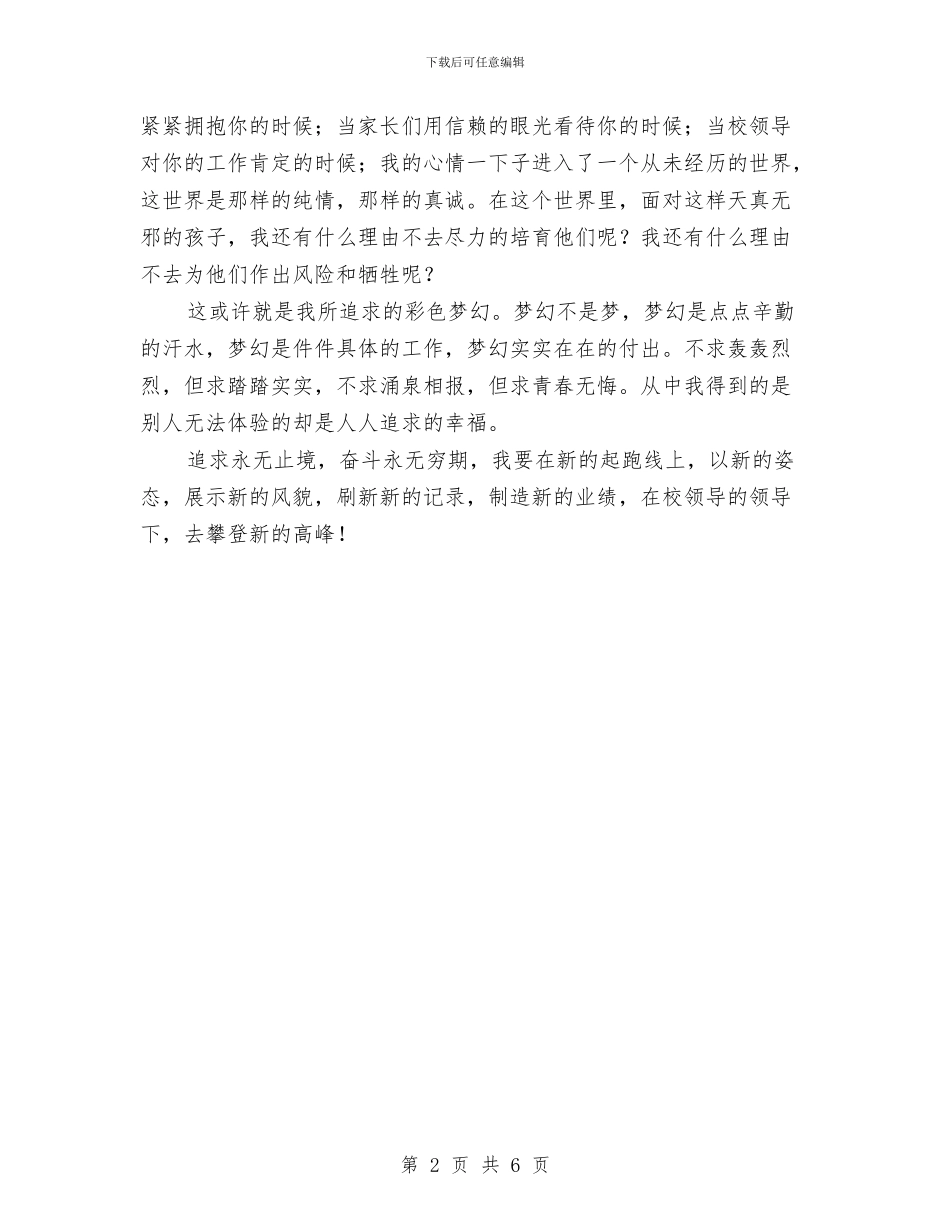 下载后可任意编辑

紧紧拥抱你的时候；当家长们用信赖的眼光看待你的时候；当校领导对你的工作肯定的时候；我的心情一下子进入了一个从未经历的世界，这世界是那样的纯情，那样的真诚。在这个世界里，面对这样天真无邪的孩子，我还有什么理由不去尽力的培育他们呢？我还有什么理由不去为他们作出风险和牺牲呢？

这或许就是我所追求的彩色梦幻。梦幻不是梦，梦幻是点点辛勤的汗水，梦幻是件件具体的工作，梦幻实实在在的付出。不求轰轰烈烈，但求踏踏实实，不求涌泉相报，但求青春无悔。从中我得到的是别人无法体验的却是人人追求的幸福。

追求永无止境，奋斗永无穷期，我要在新的起跑线上，以新的姿态，展示新的风貌，刷新新的记录，制造新的业绩，在校领导的领导下，去攀登新的高峰！

第 2 页 共 6 页